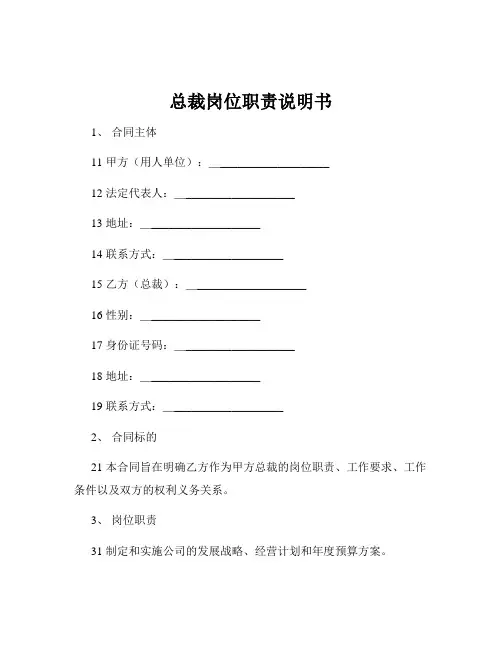 总裁岗位职责说明书

1、 合同主体

11 甲方（用人单位）：____________________

12 法定代表人：____________________

13 地址：____________________

14 联系方式：____________________

15 乙方（总裁）：____________________

16 性别：____________________

17 身份证号码：____________________

18 地址：____________________

19 联系方式：____________________

2、 合同标的

21 本合同旨在明确乙方作为甲方总裁的岗位职责、工作要求、工作条件以及双方的权利义务关系。

3、 岗位职责

31 制定和实施公司的发展战略、经营计划和年度预算方案。